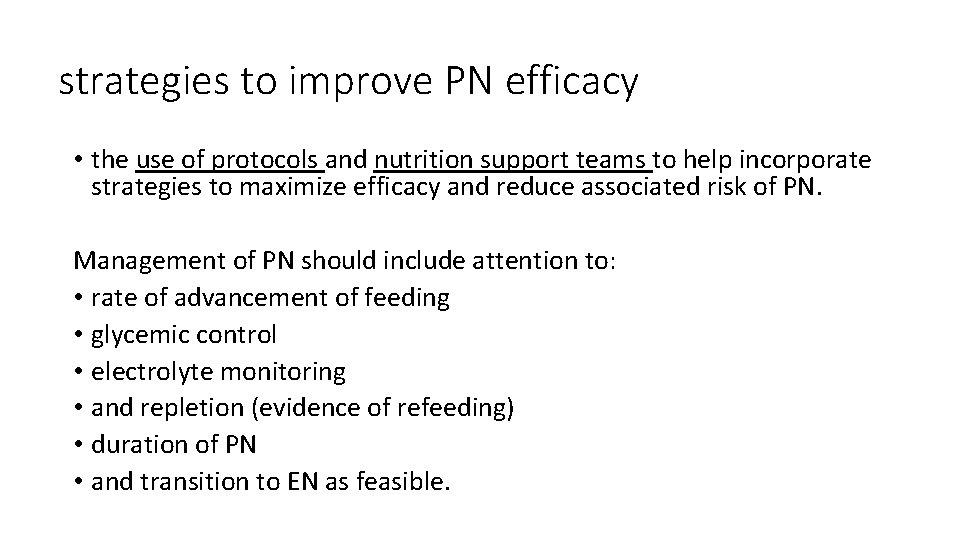 strategies to improve PN efficacy

• the use of protocols and nutrition support teams to help incorporate strategies to maximize efficacy and reduce associated risk of PN.

Management of PN should include attention to:
• rate of advancement of feeding
• glycemic control
• electrolyte monitoring
• and repletion (evidence of refeeding)
• duration of PN
• and transition to EN as feasible.